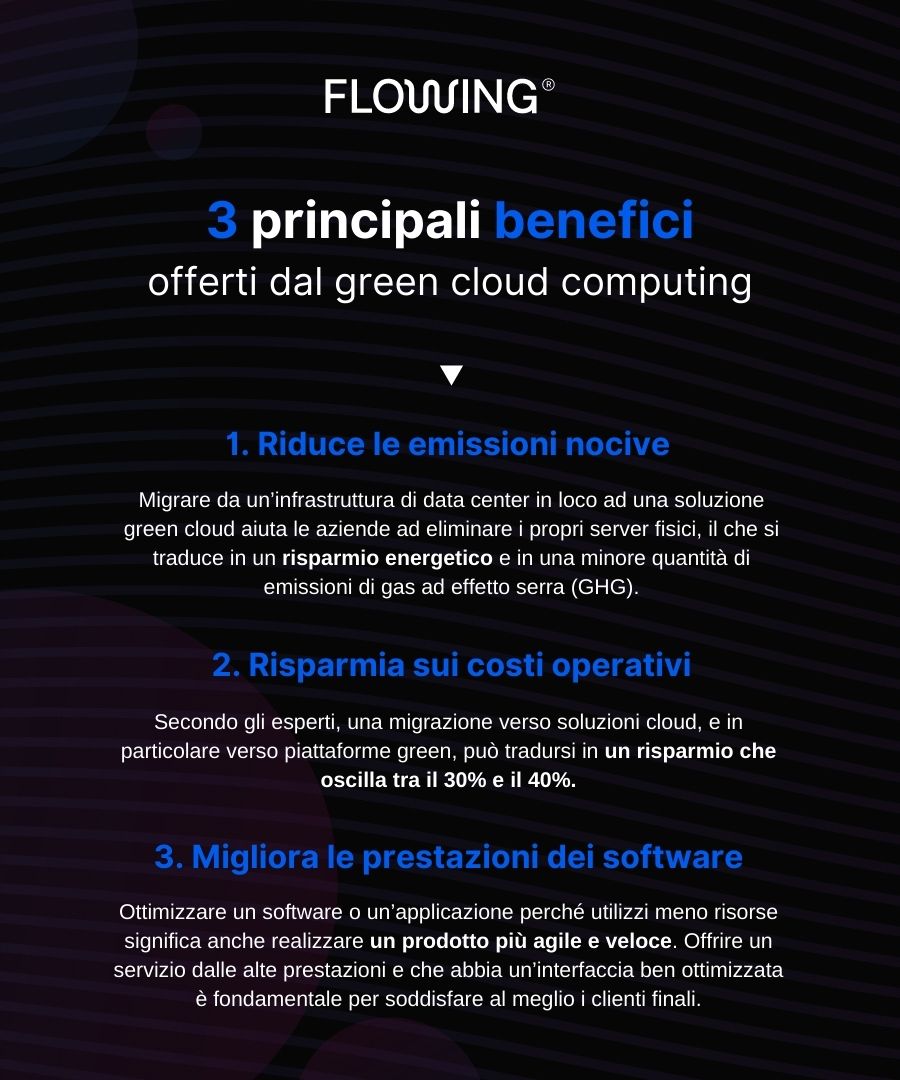 FLOWING®

3 principali benefici
offerti dal green cloud computing

▼

1. Riduce le emissioni nocive

Migrare da un'infrastruttura di data center in loco ad una soluzione green cloud aiuta le aziende ad eliminare i propri server fisici, il che si traduce in un risparmio energetico e in una minore quantità di emissioni di gas ad effetto serra (GHG).

2. Risparmia sui costi operativi

Secondo gli esperti, una migrazione verso soluzioni cloud, e in particolare verso piattaforme green, può tradursi in un risparmio che oscilla tra il 30% e il 40%.

3. Migliora le prestazioni dei software

Ottimizzare un software o un'applicazione perché utilizzi meno risorse significa anche realizzare un prodotto più agile e veloce. Offrire un servizio dalle alte prestazioni e che abbia un'interfaccia ben ottimizzata è fondamentale per soddisfare al meglio i clienti finali.